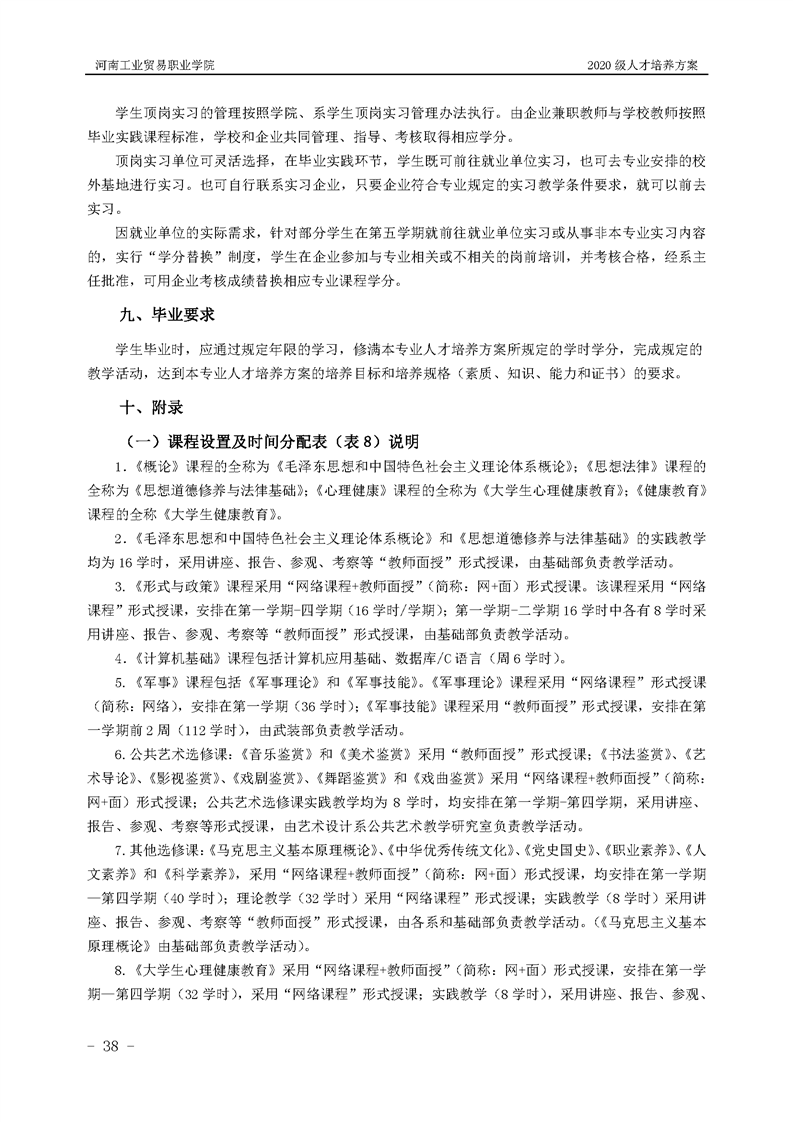 河南工业贸易职业学院

2020 级人才培养方案

学生顶岗实习的管理按照学院、系学生顶岗实习管理办法执行。由企业兼职教师与学校教师按照毕业实践课程标准，学校和企业共同管理、指导、考核取得相应学分。

顶岗实习单位可灵活选择，在毕业实践环节，学生既可前往就业单位实习，也可去专业安排的校外基地进行实习。也可自行联系实习企业，只要企业符合专业规定的实习教学条件要求，就可以前去实习。

因就业单位的实际需求，针对部分学生在第五学期就前往就业单位实习或从事非本专业实习内容的，实行“学分替换”制度，学生在企业参加与专业相关或不相关的岗前培训，并考核合格，经系主任批准，可用企业考核成绩替换相应专业课程学分。

九、毕业要求

学生毕业时，应通过规定年限的学习，修满本专业人才培养方案所规定的学时学分，完成规定的教学活动，达到本专业人才培养方案的培养目标和培养规格（素质、知识、能力和证书）的要求。

十、附录

（一）课程设置及时间分配表（表 8）说明

1.《概论》课程的全称为《毛泽东思想和中国特色社会主义理论体系概论》;《思想法律》课程的全称为《思想道德修养与法律基础》;《心理健康》课程的全称为《大学生心理健康教育》;《健康教育》课程的全称《大学生健康教育》。

2.《毛泽东思想和中国特色社会主义理论体系概论》和《思想道德修养与法律基础》的实践教学均为 16 学时，采用讲座、报告、参观、考察等“教师面授”形式授课，由基础部负责教学活动。

3.《形式与政策》课程采用“网络课程+教师面授”（简称：网+面）形式授课。该课程采用“网络课程”形式授课，安排在第一学期-四学期（16 学时/学期）；第一学期-二学期 16 学时中各有 8 学时采用讲座、报告、参观、考察等“教师面授”形式授课，由基础部负责教学活动。

4.《计算机基础》课程包括计算机应用基础、数据库/C 语言（周 6 学时）。

5.《军事》课程包括《军事理论》和《军事技能》。《军事理论》课程采用“网络课程”形式授课（简称：网络），安排在第一学期（36 学时）;《军事技能》课程采用“教师面授”形式授课，安排在第一学期前 2 周（112 学时），由武装部负责教学活动。

6.公共艺术选修课：《音乐鉴赏》和《美术鉴赏》采用“教师面授”形式授课；《书法鉴赏》、《艺术导论》、《影视鉴赏》、《戏剧鉴赏》、《舞蹈鉴赏》和《戏曲鉴赏》采用“网络课程+教师面授”（简称：网+面）形式授课；公共艺术选修课实践教学均为 8 学时，均安排在第一学期-第四学期，采用讲座、报告、参观、考察等形式授课，由艺术设计系公共艺术教学研究室负责教学活动。

7.其他选修课：《马克思主义基本原理概论》、《中华优秀传统文化》、《党史国史》、《职业素养》、《人文素养》和《科学素养》，采用“网络课程+教师面授”（简称：网+面）形式授课，均安排在第一学期—第四学期（40 学时）；理论教学（32 学时）采用“网络课程”形式授课；实践教学（8 学时）采用讲座、报告、参观、考察等“教师面授”形式授课，由各系和基础部负责教学活动。（《马克思主义基本原理概论》由基础部负责教学活动）。

8.《大学生心理健康教育》采用“网络课程+教师面授”（简称：网+面）形式授课，安排在第一学期—第四学期（32 学时），采用“网络课程”形式授课；实践教学（8 学时），采用讲座、报告、参观、

- 38 -